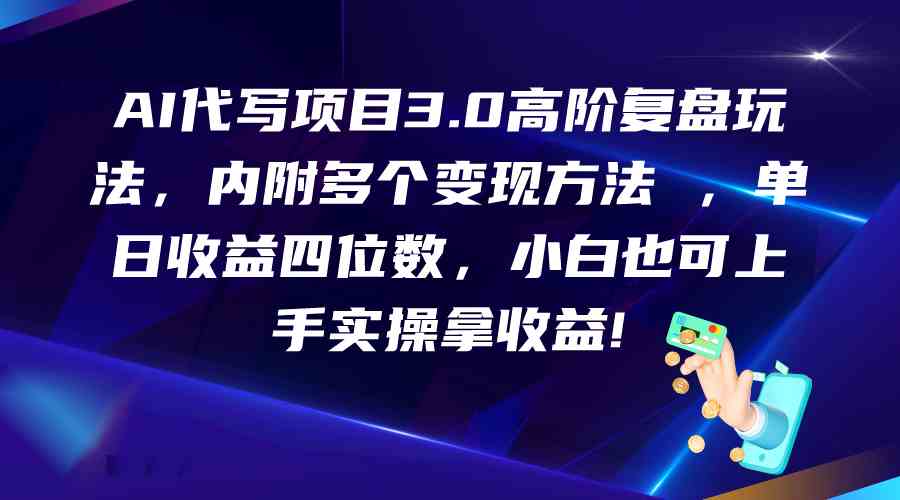 AI代写项目3.0高阶复盘玩法，内附多个变现方法 ，单日收益四位数，小白也可上手实操拿收益!